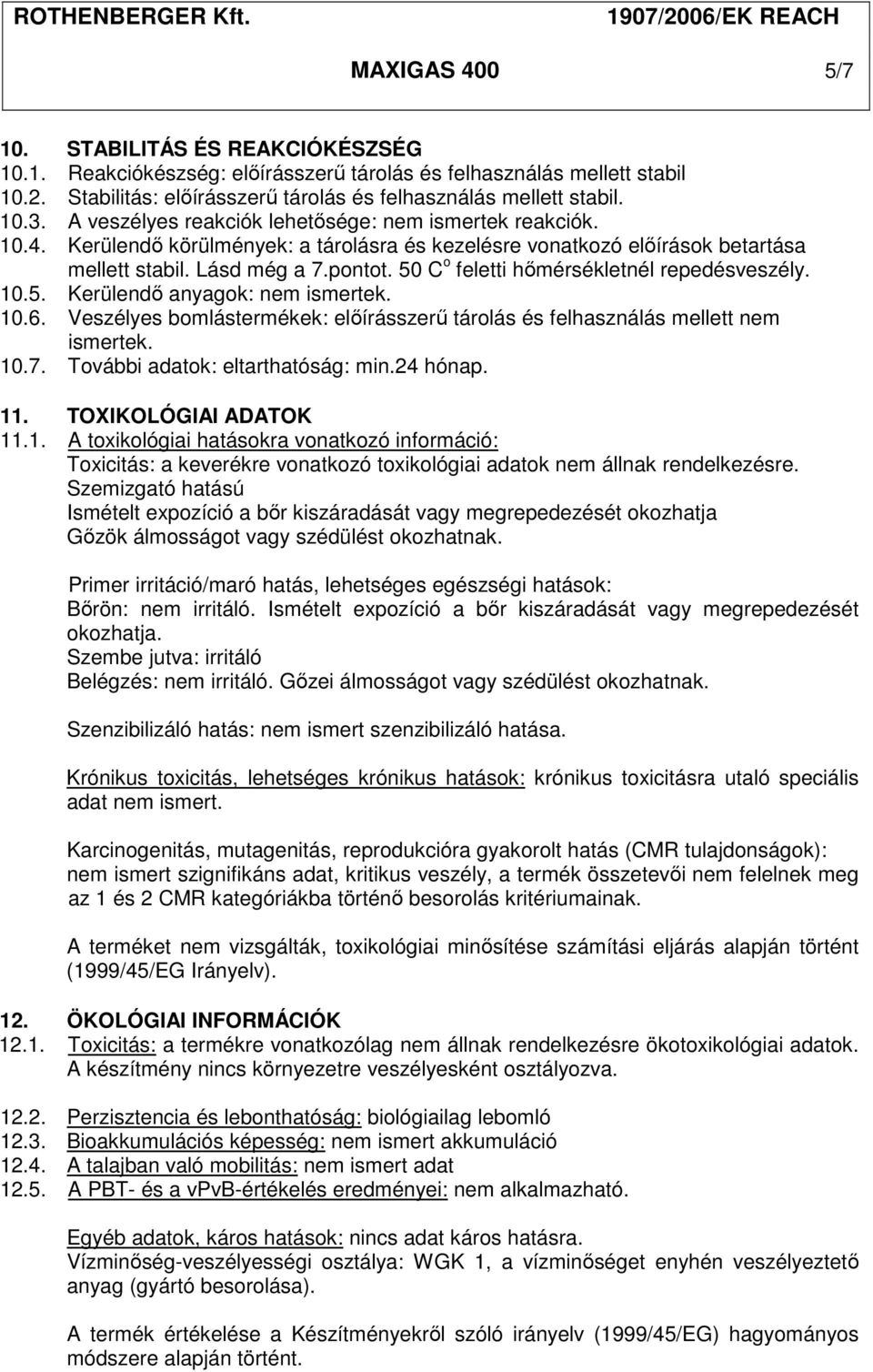 ROTHENBERGER Kft. 1907/2006/EK REACH

MAXIGAS 400 5/7

10. STABILITÁS ÉS REAKCIÓKÉSZSÉG
10.1. Reakciókészség: előírásszerű tárolás és felhasználás mellett stabil
10.2. Stabilitás: előírásszerű tárolás és felhasználás mellett stabil.
10.3. A veszélyes reakciók lehetősége: nem ismertek reakciók.
10.4. Kerülendő körülmények: a tárolásra és kezelésre vonatkozó előírások betartása mellett stabil. Lásd még a 7.pontot. 50 C$^o$ feletti hőmérsékletnél repedésveszély.
10.5. Kerülendő anyagok: nem ismertek.
10.6. Veszélyes bomlástermékek: előírásszerű tárolás és felhasználás mellett nem ismertek.
10.7. További adatok: eltarthatóság: min.24 hónap.

11. TOXIKOLÓGIAI ADATOK
11.1. A toxikológiai hatásokra vonatkozó információ:
Toxicitás: a keverékre vonatkozó toxikológiai adatok nem állnak rendelkezésre.
Szemizgató hatású
Ismételt expozíció a bőr kiszáradását vagy megrepedezését okozhatja
Gőzök álmosságot vagy szédülést okozhatnak.

Primer irritáció/maró hatás, lehetséges egészségi hatások:
Bőrön: nem irritáló. Ismételt expozíció a bőr kiszáradását vagy megrepedezését okozhatja.
Szembe jutva: irritáló
Belégzés: nem irritáló. Gőzei álmosságot vagy szédülést okozhatnak.

Szenzibilizáló hatás: nem ismert szenzibilizáló hatása.

Krónikus toxicitás, lehetséges krónikus hatások: krónikus toxicitásra utaló speciális adat nem ismert.

Karcinogenitás, mutagenitás, reprodukcióra gyakorolt hatás (CMR tulajdonságok): nem ismert szignifikáns adat, kritikus veszély, a termék összetevői nem felelnek meg az 1 és 2 CMR kategóriákba történő besorolás kritériumainak.

A terméket nem vizsgálták, toxikológiai minősítése számítási eljárás alapján történt (1999/45/EG Irányelv).

12. ÖKOLÓGIAI INFORMÁCIÓK
12.1. Toxicitás: a termékre vonatkozólag nem állnak rendelkezésre ökotoxikológiai adatok.
A készítmény nincs környezetre veszélyesként osztályozva.

12.2. Perzisztencia és lebonthatóság: biológiailag lebomló
12.3. Bioakkumulációs képesség: nem ismert akkumuláció
12.4. A talajban való mobilitás: nem ismert adat
12.5. A PBT- és a vPvB-értékelés eredményei: nem alkalmazható.

Egyéb adatok, káros hatások: nincs adat káros hatásra.
Vízminőség-veszélyességi osztálya: WGK 1, a vízminőséget enyhén veszélyeztető anyag (gyártó besorolása).

A termék értékelése a Készítményekről szóló irányelv (1999/45/EG) hagyományos módszere alapján történt.